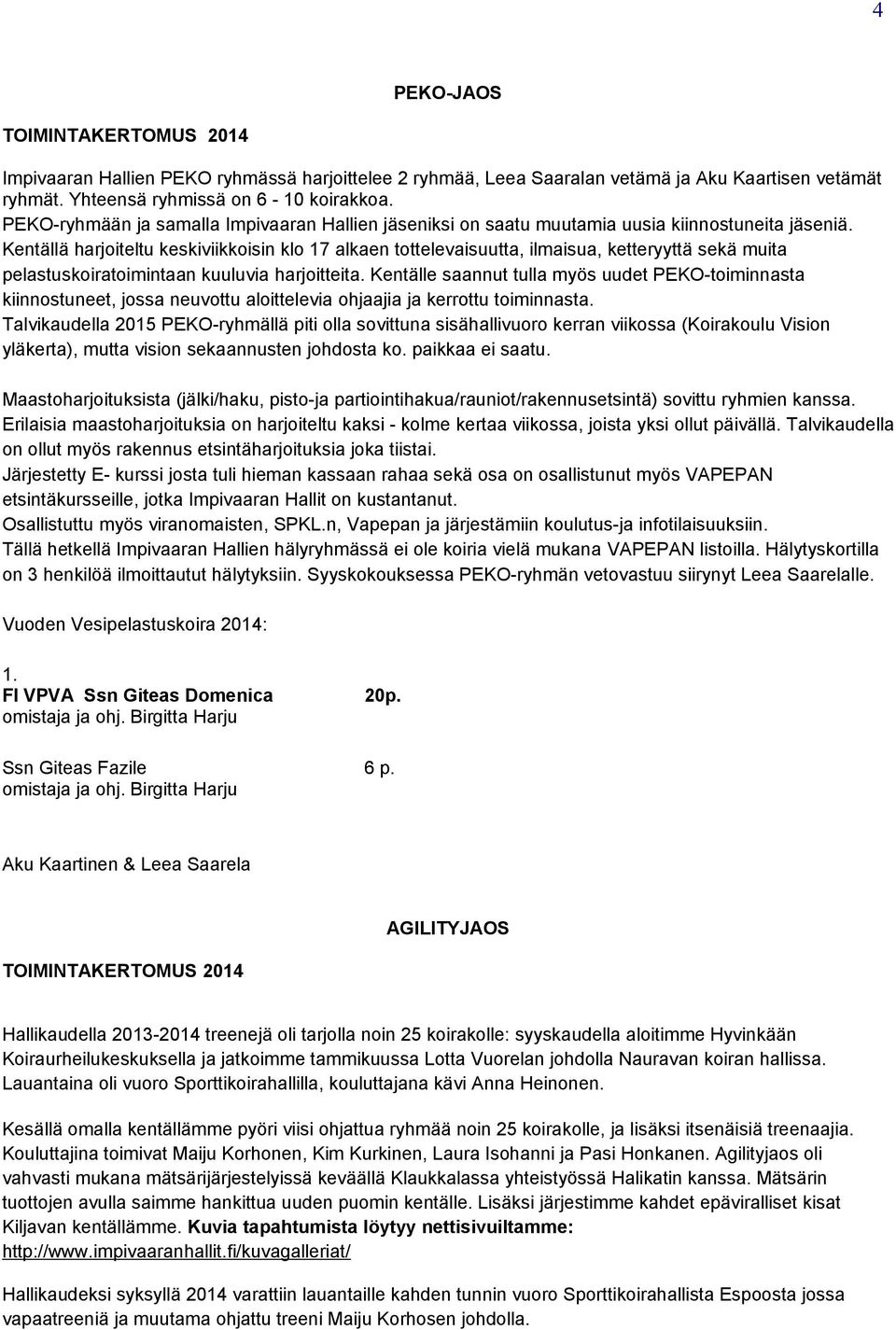 4

PEKO-JAOS

TOIMINTAKERTOMUS 2014

Impivaaran Hallien PEKO ryhmässä harjoittelee 2 ryhmää, Leea Saaralan vetämä ja Aku Kaartisen vetämät ryhmät. Yhteensä ryhmissä on 6 - 10 koirakkoa.
PEKO-ryhmään ja samalla Impivaaran Hallien jäseniksi on saatu muutamia uusia kiinnostuneita jäseniä.
Kentällä harjoiteltu keskiviikkoisin klo 17 alkaen tottelevaisuutta, ilmaisua, ketteryyttä sekä muita pelastuskoiratoimintaan kuuluvia harjoitteita. Kentälle saannut tulla myös uudet PEKO-toiminnasta kiinnostuneet, jossa neuvottu aloittelevia ohjaajia ja kerrottu toiminnasta.
Talvikaudella 2015 PEKO-ryhmällä piti olla sovittuna sisähallivuoro kerran viikossa (Koirakoulu Vision yläkerta), mutta vision sekaannusten johdosta ko. paikkaa ei saatu.

Maastoharjoituksista (jälki/haku, pisto-ja partiointihakua/rauniot/rakennusetsintä) sovittu ryhmien kanssa.
Erilaisia maastoharjoituksia on harjoiteltu kaksi - kolme kertaa viikossa, joista yksi ollut päivällä. Talvikaudella on ollut myös rakennus etsintäharjoituksia joka tiistai.
Järjestetty E- kurssi josta tuli hieman kassaan rahaa sekä osa on osallistunut myös VAPEPAN etsintäkursseille, jotka Impivaaran Hallit on kustantanut.
Osallistuttu myös viranomaisten, SPKL.n, Vapepan ja järjestämiin koulutus-ja infotilaisuuksiin.
Tällä hetkellä Impivaaran Hallien hälyryhmässä ei ole koiria vielä mukana VAPEPAN listoilla. Hälytyskortilla on 3 henkilöä ilmoittautut hälytyksiin. Syyskokouksessa PEKO-ryhmän vetovastuu siirynyt Leea Saarelalle.

Vuoden Vesipelastuskoira 2014:

1.
FI VPVA Ssn Giteas Domenica 20p.
omistaja ja ohj. Birgitta Harju

Ssn Giteas Fazile 6 p.
omistaja ja ohj. Birgitta Harju

Aku Kaartinen & Leea Saarela

AGILITYJAOS

TOIMINTAKERTOMUS 2014

Hallikaudella 2013-2014 treenejä oli tarjolla noin 25 koirakolle: syyskaudella aloitimme Hyvinkään Koiraurheilukeskuksella ja jatkoimme tammikuussa Lotta Vuorelan johdolla Nauravan koiran hallissa. Lauantaina oli vuoro Sporttikoirahallilla, kouluttajana kävi Anna Heinonen.

Kesällä omalla kentällämme pyöri viisi ohjattua ryhmää noin 25 koirakolle, ja lisäksi itsenäisiä treenaajia. Kouluttajina toimivat Maiju Korhonen, Kim Kurkinen, Laura Isohanni ja Pasi Honkanen. Agilityjaos oli vahvasti mukana mätsärijärjestelyissä keväällä Klaukkalassa yhteistyössä Halikatin kanssa. Mätsärin tuottojen avulla saimme hankittua uuden puomin kentälle. Lisäksi järjestimme kahdet epäviralliset kisat Kiljavan kentällämme. Kuvia tapahtumista löytyy nettisivuiltamme: http://www.impivaaranhallit.fi/kuvagalleriat/

Hallikaudeksi syksyllä 2014 varattiin lauantaille kahden tunnin vuoro Sporttikoirahallista Espoosta jossa vapaatreeniä ja muutama ohjattu treeni Maiju Korhosen johdolla.